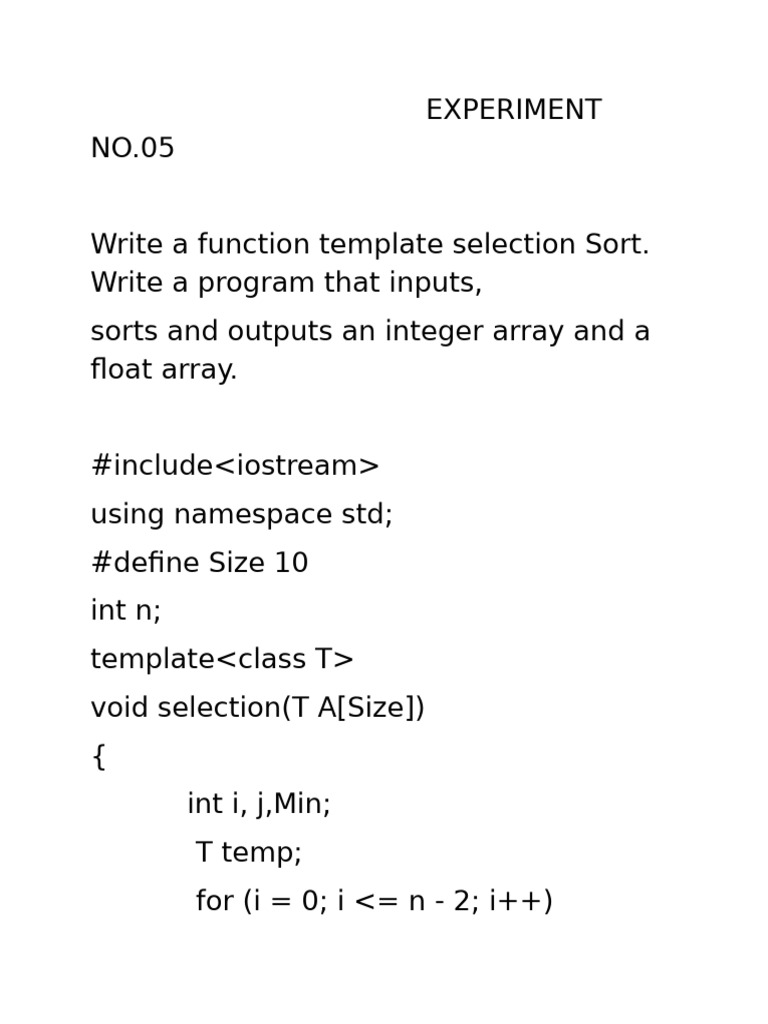 EXPERIMENT NO.05

Write a function template selection Sort. Write a program that inputs,

sorts and outputs an integer array and a float array.

#include<iostream>

using namespace std;

#define Size 10

int n;

template<class T>

void selection(T A[Size])

{

int i, j,Min;

T temp;

for (i = 0; i <= n - 2; i++)